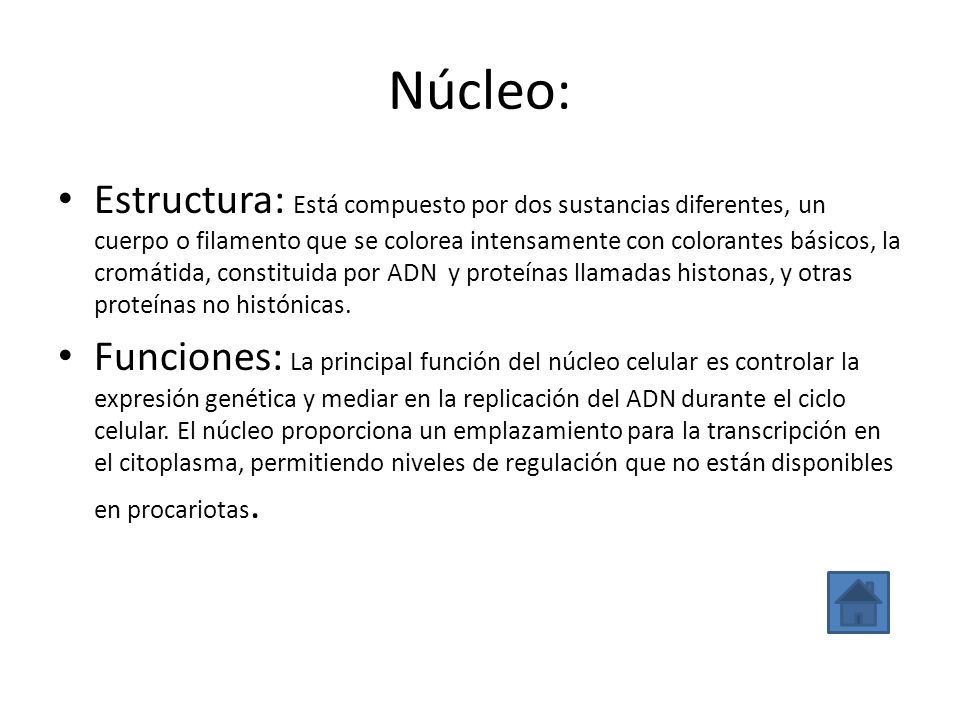 Núcleo:

• Estructura: Está compuesto por dos sustancias diferentes, un cuerpo o filamento que se colorea intensamente con colorantes básicos, la cromátida, constituida por ADN y proteínas llamadas histonas, y otras proteínas no histónicas.

• Funciones: La principal función del núcleo celular es controlar la expresión genética y mediar en la replicación del ADN durante el ciclo celular. El núcleo proporciona un emplazamiento para la transcripción en el citoplasma, permitiendo niveles de regulación que no están disponibles en procariotas.